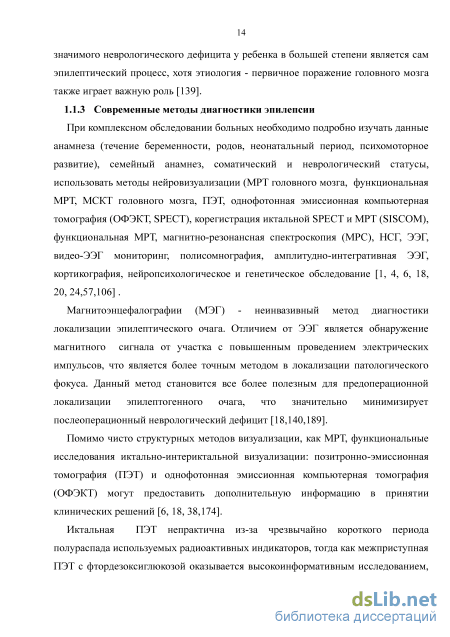 14

значимого неврологического дефицита у ребенка в большей степени является сам эпилептический процесс, хотя этиология - первичное поражение головного мозга также играет важную роль [139].

1.1.3 Современные методы диагностики эпилепсии

При комплексном обследовании больных необходимо подробно изучать данные анамнеза (течение беременности, родов, неонатальный период, психомоторное развитие), семейный анамнез, соматический и неврологический статусы, использовать методы нейровизуализации (МРТ головного мозга, функциональная МРТ, МСКТ головного мозга, ПЭТ, однофотонная эмиссионная компьютерная томография (ОФЭКТ, SPECT), корегистрация иктальной SPECT и МРТ (SISCOM), функциональная МРТ, магнитно-резонансная спектроскопия (МРС), НСГ, ЭЭГ, видео-ЭЭГ мониторинг, полисомнография, амплитудно-интегративная ЭЭГ, кортикография, нейропсихологическое и генетическое обследование [1, 4, 6, 18, 20, 24,57,106] .

Магнитоэнцефалографии (МЭГ) - неинвазивный метод диагностики локализации эпилептического очага. Отличием от ЭЭГ является обнаружение магнитного сигнала от участка с повышенным проведением электрических импульсов, что является более точным методом в локализации патологического фокуса. Данный метод становится все более полезным для предоперационной локализации эпилептогенного очага, что значительно минимизирует послеоперационный неврологический дефицит [18,140,189].

Помимо чисто структурных методов визуализации, как МРТ, функциональные исследования иктально-интериктальной визуализации: позитронно-эмиссионная томография (ПЭТ) и однофотонная эмиссионная компьютерная томография (ОФЭКТ) могут предоставить дополнительную информацию в принятии клинических решений [6, 18, 38,174].

Иктальная ПЭТ непрактична из-за чрезвычайно короткого периода полураспада используемых радиоактивных индикаторов, тогда как межприступная ПЭТ с фтордезоксиглюкозой оказывается высокоинформативным исследованием,

dsLib.net
библиотека диссертаций